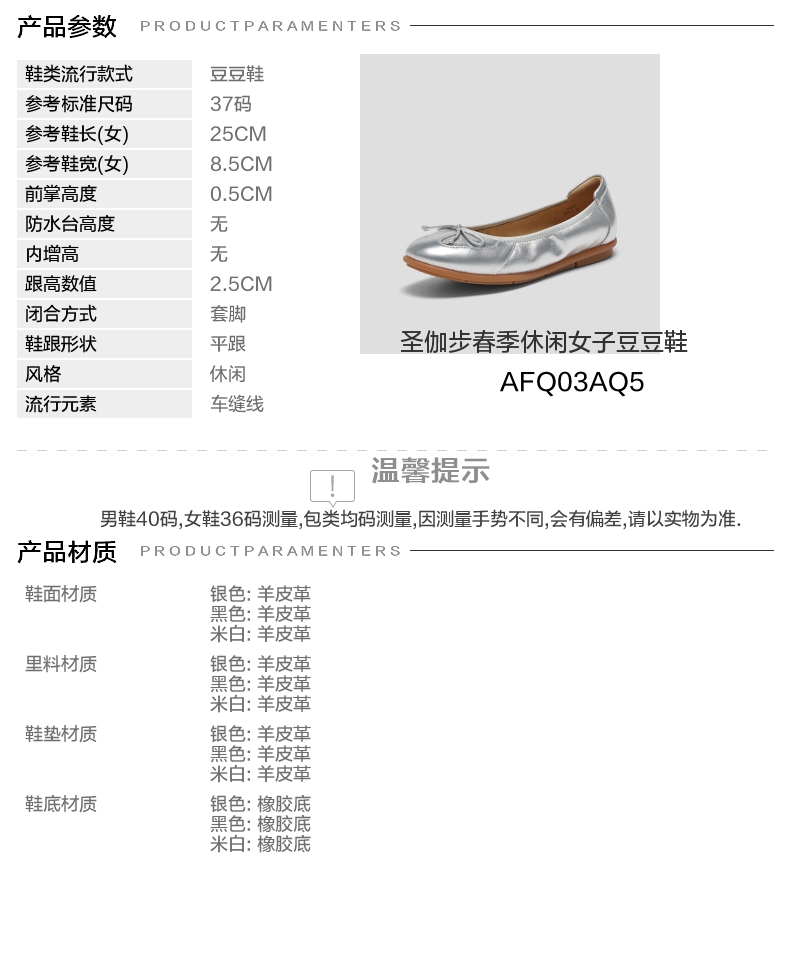 产品参数 PRODUCTPARAMENTERS

鞋类流行款式 豆豆鞋
参考标准尺码 37码
参考鞋长(女) 25CM
参考鞋宽(女) 8.5CM
前掌高度 0.5CM
防水台高度 无
内增高 无
跟高数值 2.5CM
闭合方式 套脚
鞋跟形状 平跟
风格 休闲
流行元素 车缝线

圣伽步春季休闲女子豆豆鞋
AFQ03AQ5

温馨提示

男鞋40码,女鞋36码测量,包类均码测量,因测量手势不同,会有偏差,请以实物为准.

产品材质 PRODUCTPARAMENTERS

鞋面材质
银色: 羊皮革
黑色: 羊皮革
米白: 羊皮革

里料材质
银色: 羊皮革
黑色: 羊皮革
米白: 羊皮革

鞋垫材质
银色: 羊皮革
黑色: 羊皮革
米白: 羊皮革

鞋底材质
银色: 橡胶底
黑色: 橡胶底
米白: 橡胶底